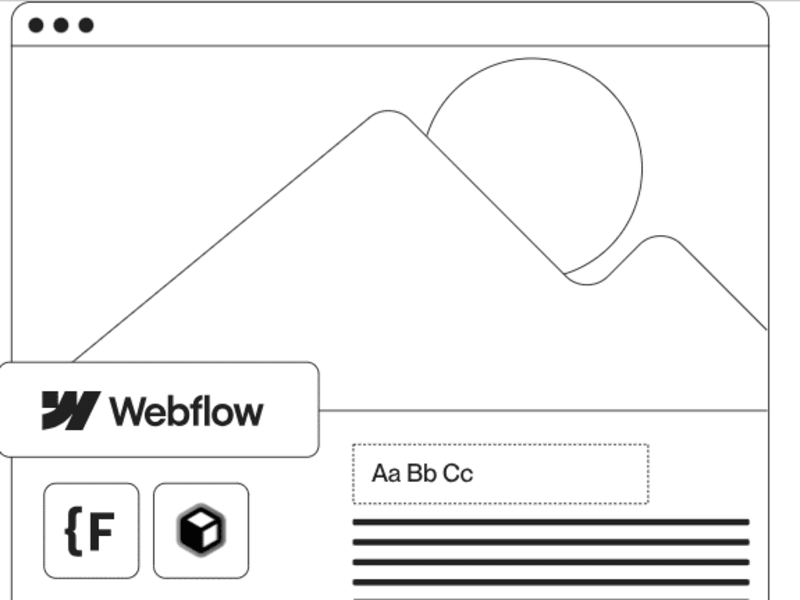 Webflow

Aa Bb Cc

{F